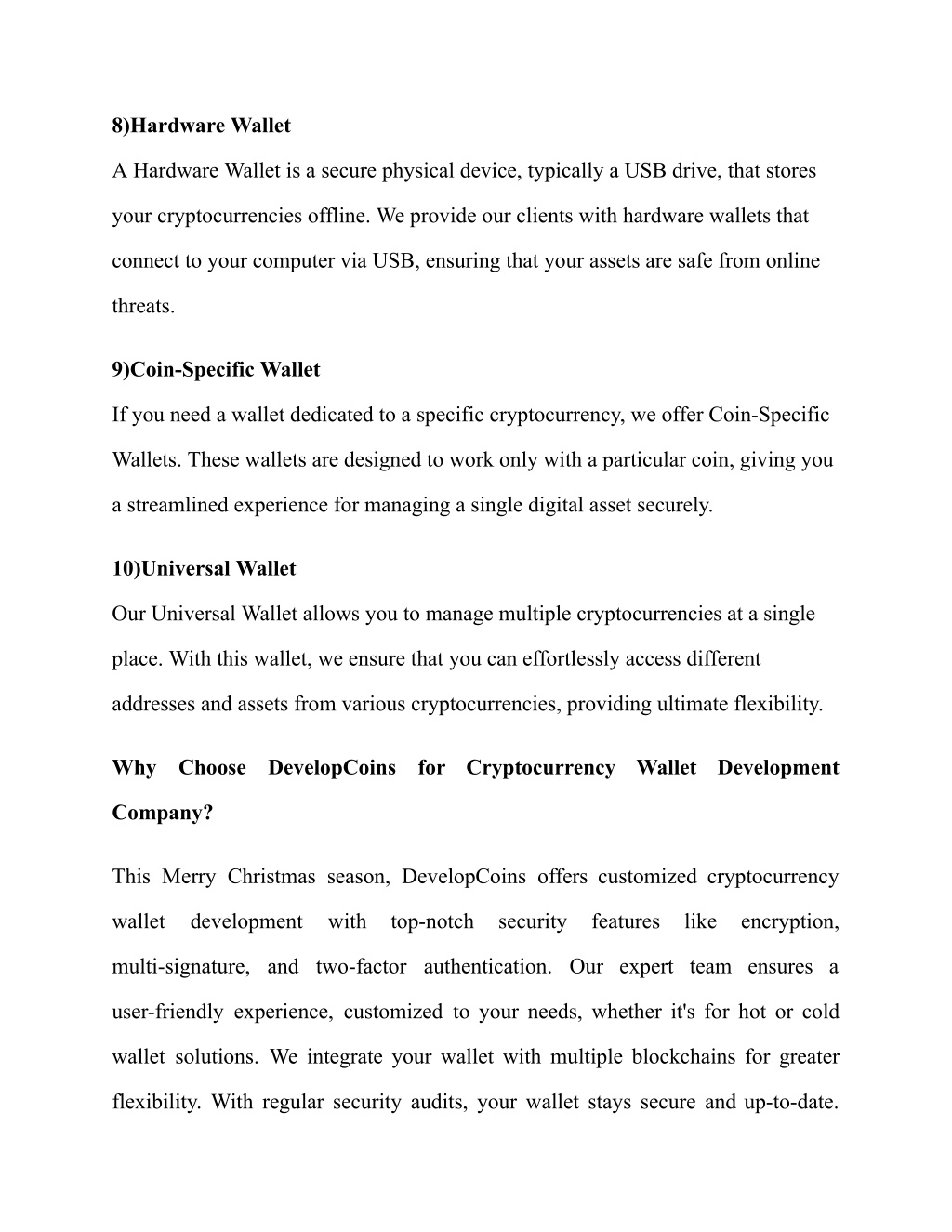 8)Hardware Wallet

A Hardware Wallet is a secure physical device, typically a USB drive, that stores your cryptocurrencies offline. We provide our clients with hardware wallets that connect to your computer via USB, ensuring that your assets are safe from online threats.

9)Coin-Specific Wallet

If you need a wallet dedicated to a specific cryptocurrency, we offer Coin-Specific Wallets. These wallets are designed to work only with a particular coin, giving you a streamlined experience for managing a single digital asset securely.

10)Universal Wallet

Our Universal Wallet allows you to manage multiple cryptocurrencies at a single place. With this wallet, we ensure that you can effortlessly access different addresses and assets from various cryptocurrencies, providing ultimate flexibility.

Why Choose DevelopCoins for Cryptocurrency Wallet Development Company?

This Merry Christmas season, DevelopCoins offers customized cryptocurrency wallet development with top-notch security features like encryption, multi-signature, and two-factor authentication. Our expert team ensures a user-friendly experience, customized to your needs, whether it's for hot or cold wallet solutions. We integrate your wallet with multiple blockchains for greater flexibility. With regular security audits, your wallet stays secure and up-to-date.